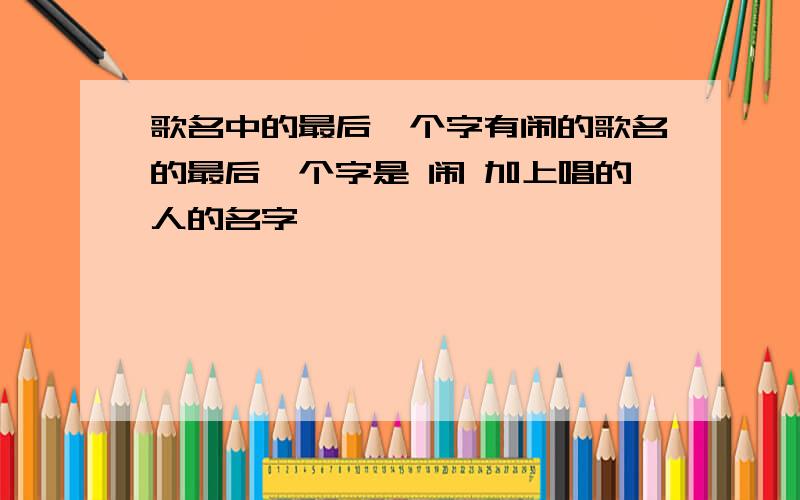 歌名中的最后一个字有闹的歌名的最后一个字是 闹 加上唱的人的名字